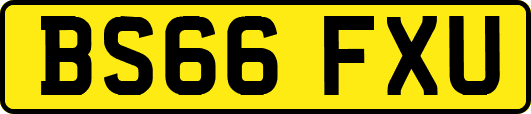 BS66 FXU